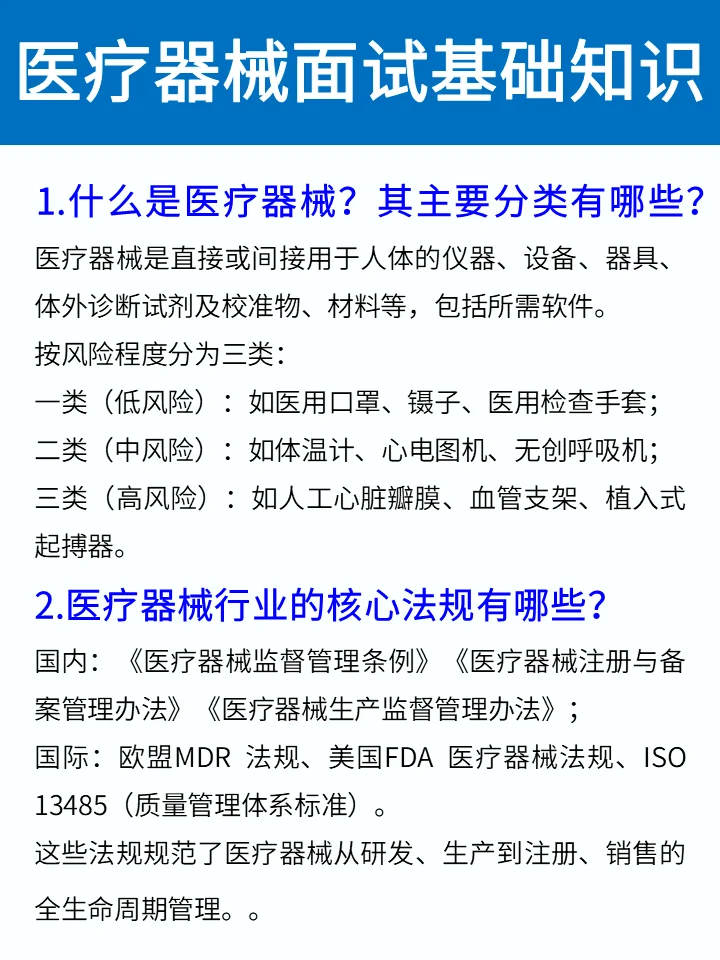 医疗器械面试基础知识

1.什么是医疗器械？其主要分类有哪些？

医疗器械是直接或间接用于人体的仪器、设备、器具、体外诊断试剂及校准物、材料等，包括所需软件。

按风险程度分为三类：

一类（低风险）：如医用口罩、镊子、医用检查手套；

二类（中风险）：如体温计、心电图机、无创呼吸机；

三类（高风险）：如人工心脏瓣膜、血管支架、植入式起搏器。

2.医疗器械行业的核心法规有哪些？

国内：《医疗器械监督管理条例》《医疗器械注册与备案管理办法》《医疗器械生产监督管理办法》；

国际：欧盟MDR 法规、美国FDA 医疗器械法规、ISO 13485（质量管理体系标准）。

这些法规规范了医疗器械从研发、生产到注册、销售的全生命周期管理。。